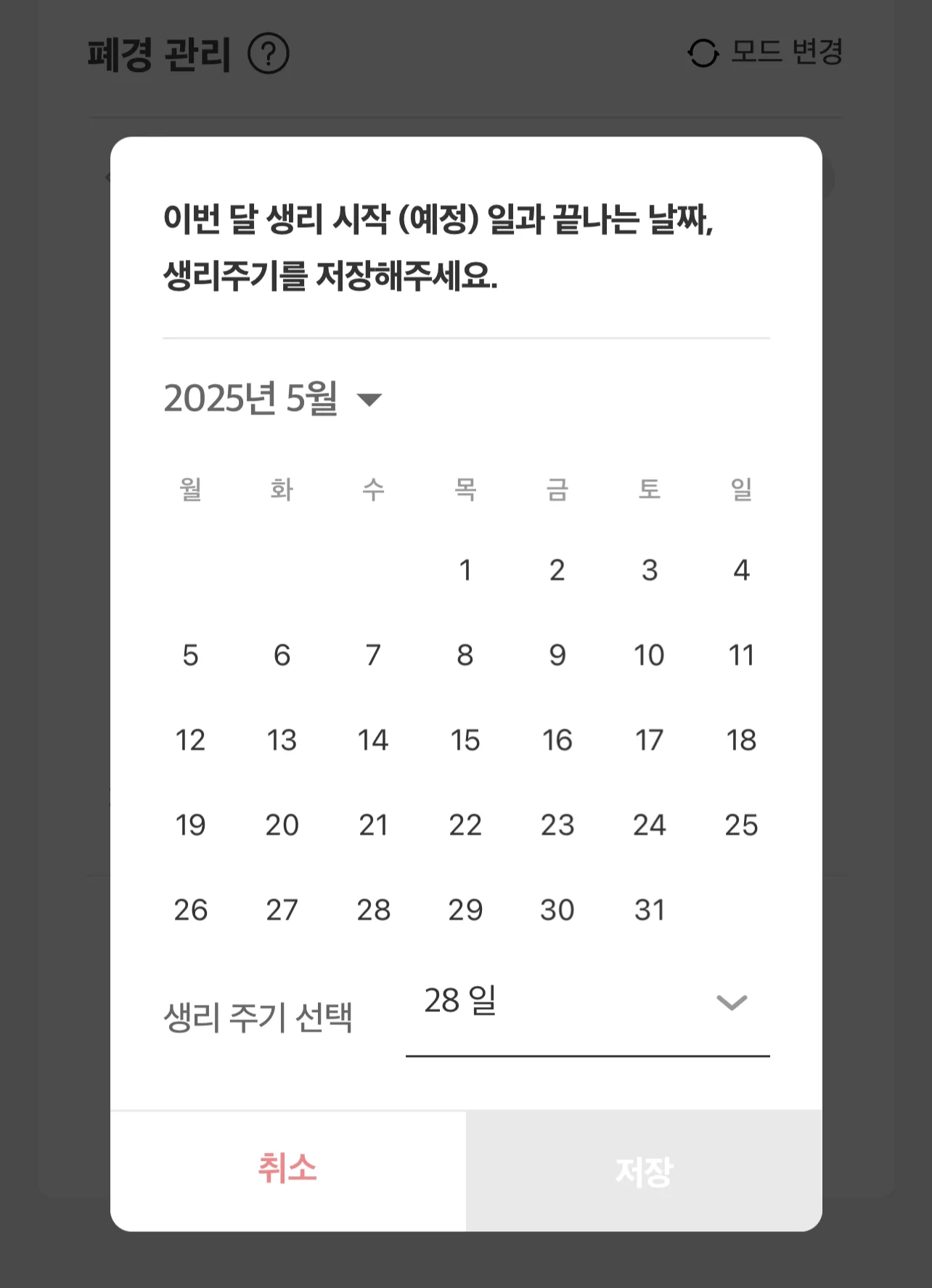 폐경 관리 ?

모드 변경

이번 달 생리 시작 (예정) 일과 끝나는 날짜, 생리주기를 저장해주세요.

2025년 5월

| 월 | 화 | 수 | 목 | 금 | 토 | 일 |
|---|---|---|---|---|---|---|
| | | | 1 | 2 | 3 | 4 |
| 5 | 6 | 7 | 8 | 9 | 10 | 11 |
| 12 | 13 | 14 | 15 | 16 | 17 | 18 |
| 19 | 20 | 21 | 22 | 23 | 24 | 25 |
| 26 | 27 | 28 | 29 | 30 | 31 | |

생리 주기 선택

28 일

취소

저장